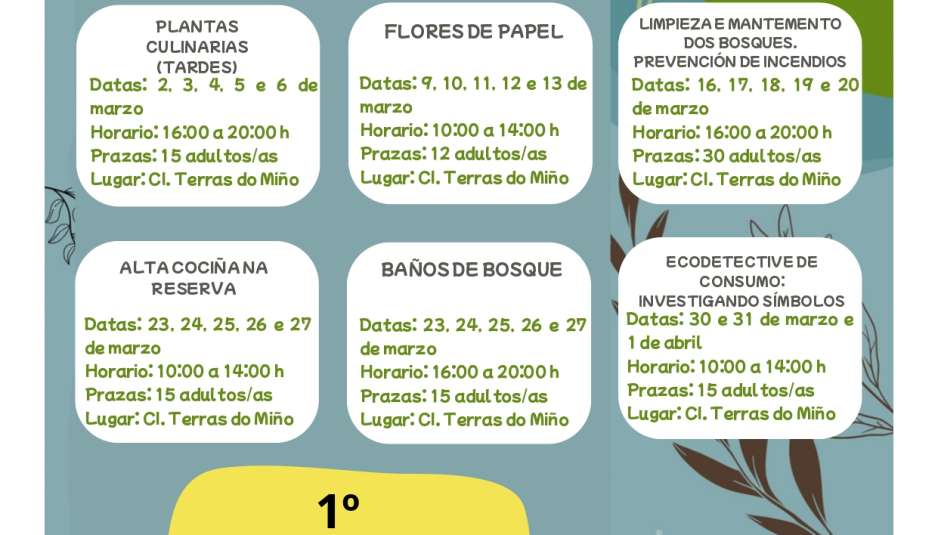 PLANTAS CULINARIAS (TARDES)

Datas: 2, 3, 4, 5 e 6 de marzo
Horario: 16:00 a 20:00 h
Prazas: 15 adultos/as
Lugar: CI. Terras do Miño

FLORES DE PAPEL

Datas: 9, 10, 11, 12 e 13 de marzo
Horario: 10:00 a 14:00 h
Prazas: 12 adultos/as
Lugar: CI. Terras do Miño

LIMPIEZA E MANTEMENTO DOS BOSQUES. PREVENCIÓN DE INCENDIOS

Datas: 16, 17, 18, 19 e 20 de marzo
Horario: 16:00 a 20:00 h
Prazas: 30 adultos/as
Lugar: CI. Terras do Miño

ALTA COCIÑA NA RESERVA

Datas: 23, 24, 25, 26 e 27 de marzo
Horario: 10:00 a 14:00 h
Prazas: 15 adultos/as
Lugar: CI. Terras do Miño

BAÑOS DE BOSQUE

Datas: 23, 24, 25, 26 e 27 de marzo
Horario: 16:00 a 20:00 h
Prazas: 15 adultos/as
Lugar: CI. Terras do Miño

ECODETECTIVE DE CONSUMO: INVESTIGANDO SÍMBOLOS

Datas: 30 e 31 de marzo e 1 de abril
Horario: 10:00 a 14:00 h
Prazas: 15 adultos/as
Lugar: CI. Terras do Miño

1º